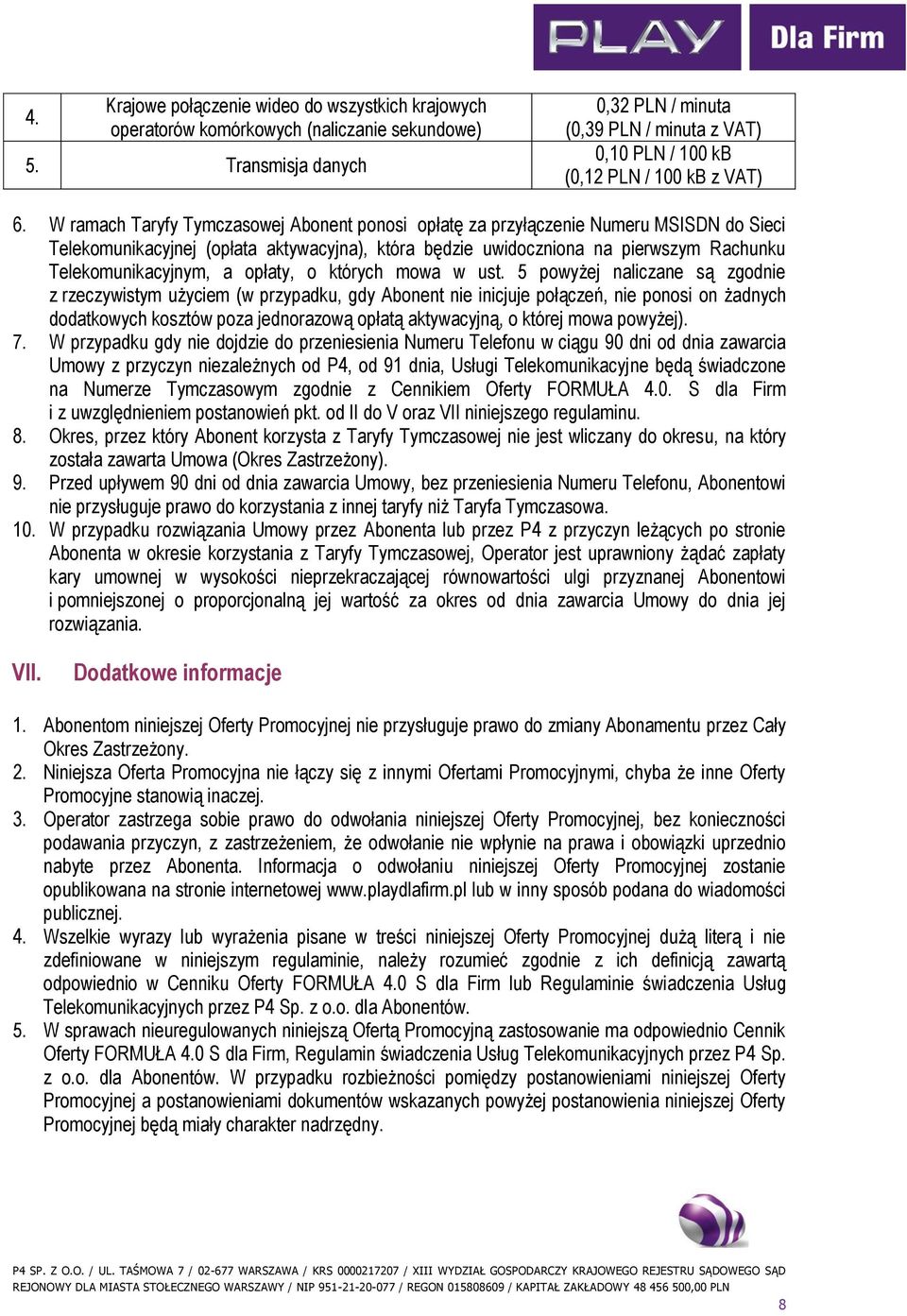 PLAY Dla Firm

| 4. | Krajowe połączenie wideo do wszystkich krajowych operatorów komórkowych (naliczanie sekundowe) | 0,32 PLN / minuta (0,39 PLN / minuta z VAT) |
|---|---|---|
| 5. | Transmisja danych | 0,10 PLN / 100 kB (0,12 PLN / 100 kB z VAT) |

6. W ramach Taryfy Tymczasowej Abonent ponosi opłatę za przyłączenie Numeru MSISDN do Sieci Telekomunikacyjnej (opłata aktywacyjna), która będzie uwidoczniona na pierwszym Rachunku Telekomunikacyjnym, a opłaty, o których mowa w ust. 5 powyżej naliczane są zgodnie z rzeczywistym użyciem (w przypadku, gdy Abonent nie inicjuje połączeń, nie ponosi on żadnych dodatkowych kosztów poza jednorazową opłatą aktywacyjną, o której mowa powyżej).
7. W przypadku gdy nie dojdzie do przeniesienia Numeru Telefonu w ciągu 90 dni od dnia zawarcia Umowy z przyczyn niezależnych od P4, od 91 dnia, Usługi Telekomunikacyjne będą świadczone na Numerze Tymczasowym zgodnie z Cennikiem Oferty FORMUŁA 4.0. S dla Firm i z uwzględnieniem postanowień pkt. od II do V oraz VII niniejszego regulaminu.
8. Okres, przez który Abonent korzysta z Taryfy Tymczasowej nie jest wliczany do okresu, na który została zawarta Umowa (Okres Zastrzeżony).
9. Przed upływem 90 dni od dnia zawarcia Umowy, bez przeniesienia Numeru Telefonu, Abonentowi nie przysługuje prawo do korzystania z innej taryfy niż Taryfa Tymczasowa.
10. W przypadku rozwiązania Umowy przez Abonenta lub przez P4 z przyczyn leżących po stronie Abonenta w okresie korzystania z Taryfy Tymczasowej, Operator jest uprawniony żądać zapłaty kary umownej w wysokości nieprzekraczającej równowartości ulgi przyznanej Abonentowi i pomniejszonej o proporcjonalną jej wartość za okres od dnia zawarcia Umowy do dnia jej rozwiązania.

VII. Dodatkowe informacje

1. Abonentom niniejszej Oferty Promocyjnej nie przysługuje prawo do zmiany Abonamentu przez Cały Okres Zastrzeżony.
2. Niniejsza Oferta Promocyjna nie łączy się z innymi Ofertami Promocyjnymi, chyba że inne Oferty Promocyjne stanowią inaczej.
3. Operator zastrzega sobie prawo do odwołania niniejszej Oferty Promocyjnej, bez konieczności podawania przyczyn, z zastrzeżeniem, że odwołanie nie wpłynie na prawa i obowiązki uprzednio nabyte przez Abonenta. Informacja o odwołaniu niniejszej Oferty Promocyjnej zostanie opublikowana na stronie internetowej www.playdlafirm.pl lub w inny sposób podana do wiadomości publicznej.
4. Wszelkie wyrazy lub wyrażenia pisane w treści niniejszej Oferty Promocyjnej dużą literą i nie zdefiniowane w niniejszym regulaminie, należy rozumieć zgodnie z ich definicją zawartą odpowiednio w Cenniku Oferty FORMUŁA 4.0 S dla Firm lub Regulaminie świadczenia Usług Telekomunikacyjnych przez P4 Sp. z o.o. dla Abonentów.
5. W sprawach nieuregulowanych niniejszą Ofertą Promocyjną zastosowanie ma odpowiednio Cennik Oferty FORMUŁA 4.0 S dla Firm, Regulamin świadczenia Usług Telekomunikacyjnych przez P4 Sp. z o.o. dla Abonentów. W przypadku rozbieżności pomiędzy postanowieniami niniejszej Oferty Promocyjnej a postanowieniami dokumentów wskazanych powyżej postanowienia niniejszej Oferty Promocyjnej będą miały charakter nadrzędny.

P4 SP. Z O.O. / UL. TAŚMOWA 7 / 02-677 WARSZAWA / KRS 0000217207 / XIII WYDZIAŁ GOSPODARCZY KRAJOWEGO REJESTRU SĄDOWEGO SĄD REJONOWY DLA MIASTA STOŁECZNEGO WARSZAWY / NIP 951-21-20-077 / REGON 015808609 / KAPITAŁ ZAKŁADOWY 48 456 500,00 PLN

8